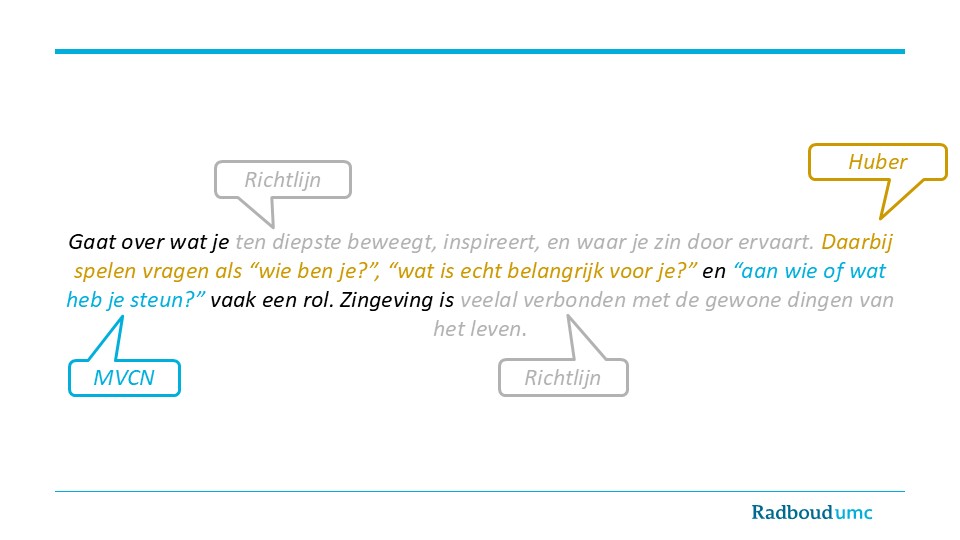 Richtlijn

Huber

Gaat over wat je ten diepste beweegt, inspireert, en waar je zin door ervaart. Daarbij spelen vragen als "wie ben je?", "wat is echt belangrijk voor je?" en "aan wie of wat heb je steun?" vaak een rol. Zingeving is veelal verbonden met de gewone dingen van het leven.

MVCN

Richtlijn

Radboudumc